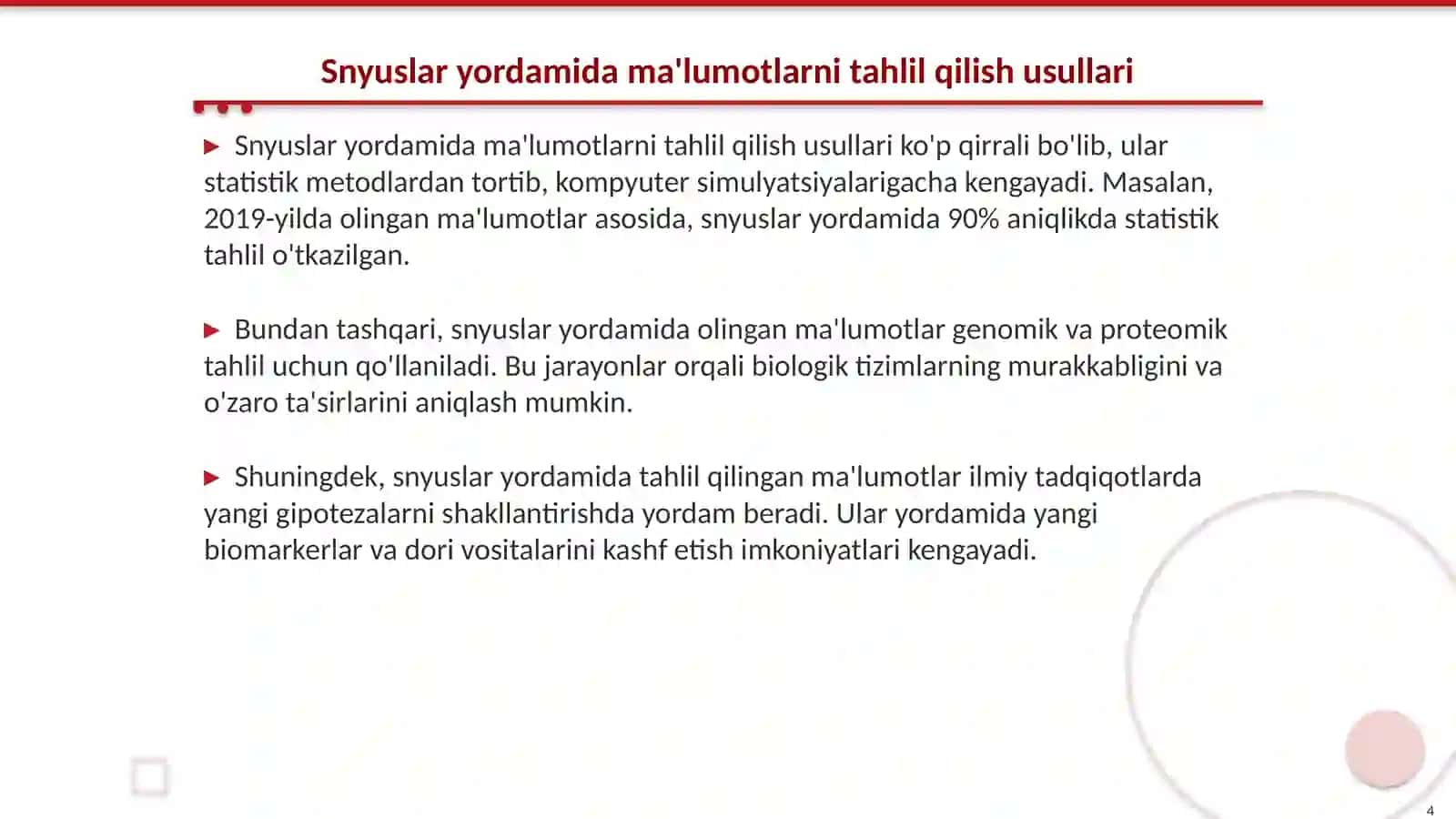 Snyuslar yordamida ma'lumotlarni tahlil qilish usullari

▶ Snyuslar yordamida ma'lumotlarni tahlil qilish usullari ko'p qirrali bo'lib, ular statistik metodlardan tortib, kompyuter simulyatsiyalarigacha kengayadi. Masalan, 2019-yilda olingan ma'lumotlar asosida, snyuslar yordamida 90% aniqlikda statistik tahlil o'tkazilgan.

▶ Bundan tashqari, snyuslar yordamida olingan ma'lumotlar genomik va proteomik tahlil uchun qo'llaniladi. Bu jarayonlar orqali biologik tizimlarning murakkabligini va o'zaro ta'sirlarini aniqlash mumkin.

▶ Shuningdek, snyuslar yordamida tahlil qilingan ma'lumotlar ilmiy tadqiqotlarda yangi gipotezalarni shakllantirishda yordam beradi. Ular yordamida yangi biomarkerlar va dori vositalarini kashf etish imkoniyatlari kengayadi.

4